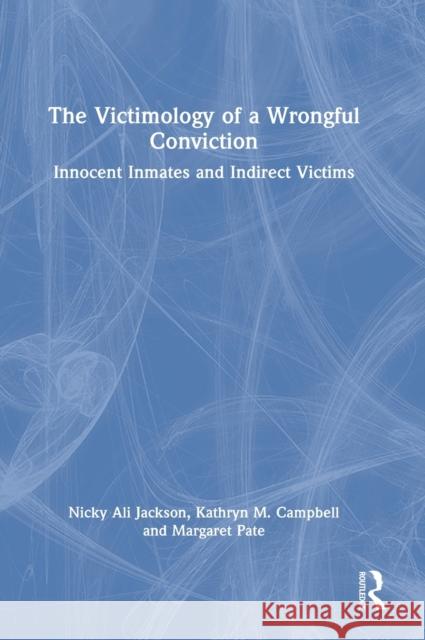 The Victimology of a Wrongful Conviction

Innocent Inmates and Indirect Victims

Nicky Ali Jackson, Kathryn M. Campbell and Margaret Pate

ROUTLEDGE